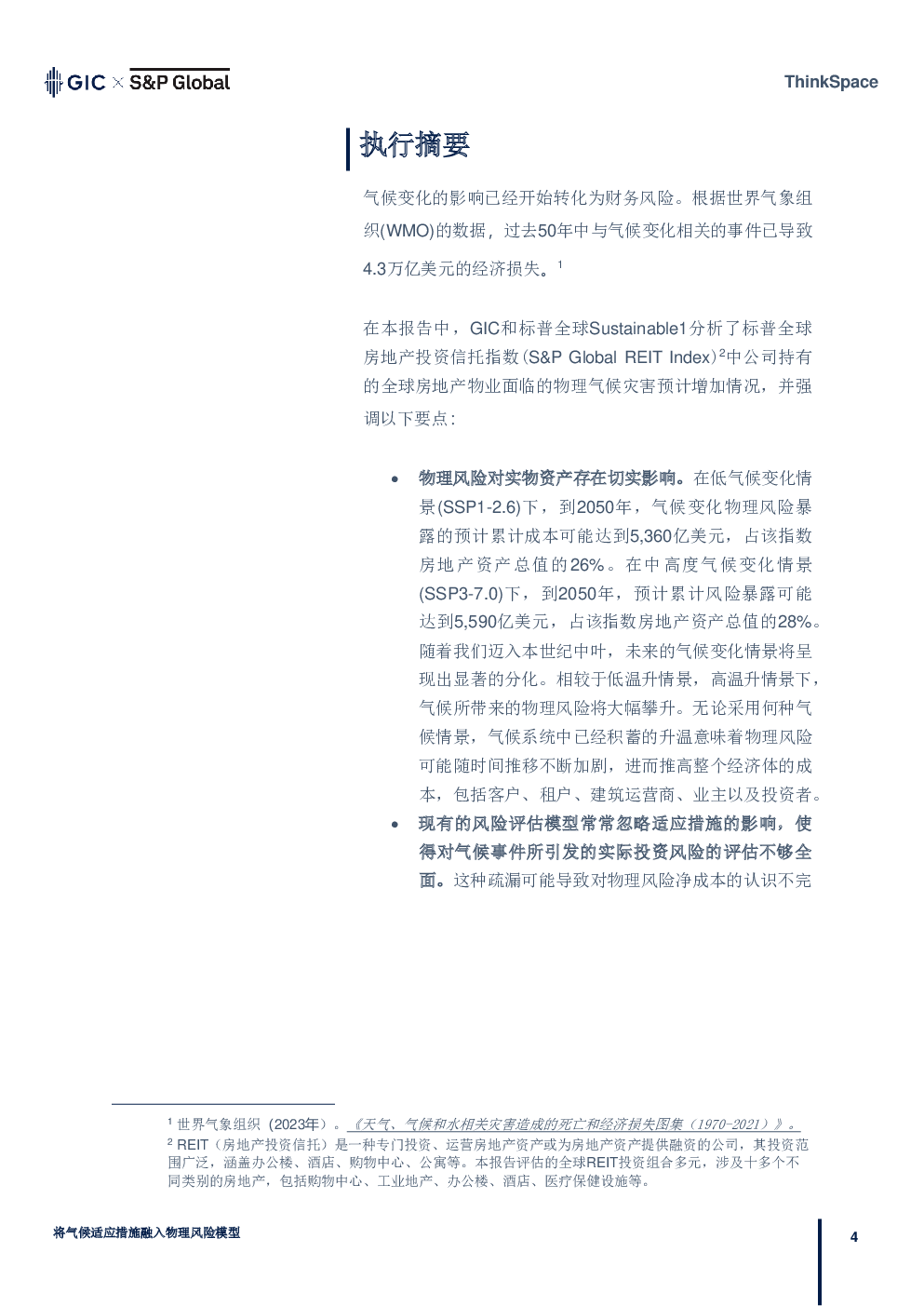 GIC × S&P Global

ThinkSpace

执行摘要

气候变化的影响已经开始转化为财务风险。根据世界气象组织(WMO)的数据，过去50年中与气候变化相关的事件已导致4.3万亿美元的经济损失。$^1$

在本报告中，GIC和标普全球Sustainable1分析了标普全球房地产投资信托指数（S&P Global REIT Index）$^2$中公司持有的全球房地产物业面临的物理气候灾害预计增加情况，并强调以下要点：

• 物理风险对实物资产存在切实影响。在低气候变化情景(SSP1-2.6)下，到2050年，气候变化物理风险暴露的预计累计成本可能达到5,360亿美元，占该指数房地产资产总值的26%。在中高度气候变化情景(SSP3-7.0)下，到2050年，预计累计风险暴露可能达到5,590亿美元，占该指数房地产资产总值的28%。随着我们迈入本世纪中叶，未来的气候变化情景将呈现出显著的分化。相较于低温升情景，高温升情景下，气候所带来的物理风险将大幅攀升。无论采用何种气候情景，气候系统中已经积蓄的升温意味着物理风险可能随时间推移不断加剧，进而推高整个经济体的成本，包括客户、租户、建筑运营商、业主以及投资者。

• 现有的风险评估模型常常忽略适应措施的影响，使得对气候事件所引发的实际投资风险的评估不够全面。这种疏漏可能导致对物理风险净成本的认识不完

$^1$ 世界气象组织（2023年）。《天气、气候和水相关灾害造成的死亡和经济损失图集（1970-2021）》。
$^2$ REIT（房地产投资信托）是一种专门投资、运营房地产资产或为房地产资产提供融资的公司，其投资范围广泛，涵盖办公楼、酒店、购物中心、公寓等。本报告评估的全球REIT投资组合多元，涉及十多个不同类别的房地产，包括购物中心、工业地产、办公楼、酒店、医疗保健设施等。

将气候适应措施融入物理风险模型

4